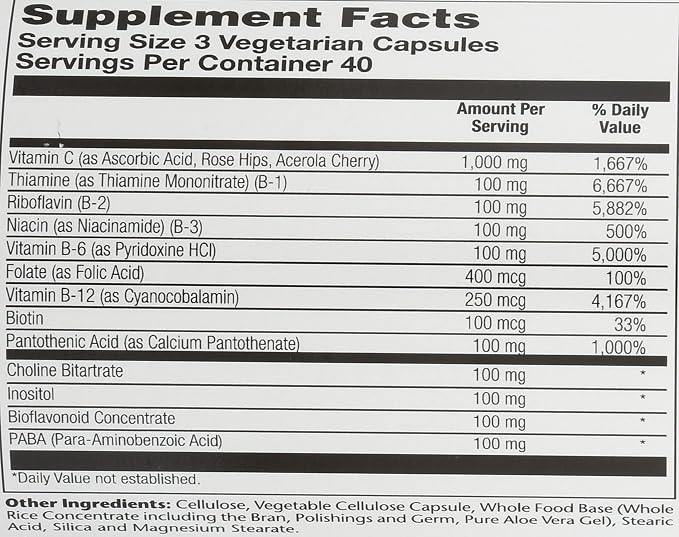 Supplement Facts
Serving Size 3 Vegetarian Capsules
Servings Per Container 40

|  | Amount Per Serving | % Daily Value |
|---|---|---|
| Vitamin C (as Ascorbic Acid, Rose Hips, Acerola Cherry) | 1,000 mg | 1,667% |
| Thiamine (as Thiamine Mononitrate) (B-1) | 100 mg | 6,667% |
| Riboflavin (B-2) | 100 mg | 5,882% |
| Niacin (as Niacinamide) (B-3) | 100 mg | 500% |
| Vitamin B-6 (as Pyridoxine HCl) | 100 mg | 5,000% |
| Folate (as Folic Acid) | 400 mcg | 100% |
| Vitamin B-12 (as Cyanocobalamin) | 250 mcg | 4,167% |
| Biotin | 100 mcg | 33% |
| Pantothenic Acid (as Calcium Pantothenate) | 100 mg | 1,000% |
| Choline Bitartrate | 100 mg | * |
| Inositol | 100 mg | * |
| Bioflavonoid Concentrate | 100 mg | * |
| PABA (Para-Aminobenzoic Acid) | 100 mg | * |

*Daily Value not established.

Other Ingredients: Cellulose, Vegetable Cellulose Capsule, Whole Food Base (Whole Rice Concentrate including the Bran, Polishings and Germ, Pure Aloe Vera Gel), Stearic Acid, Silica and Magnesium Stearate.